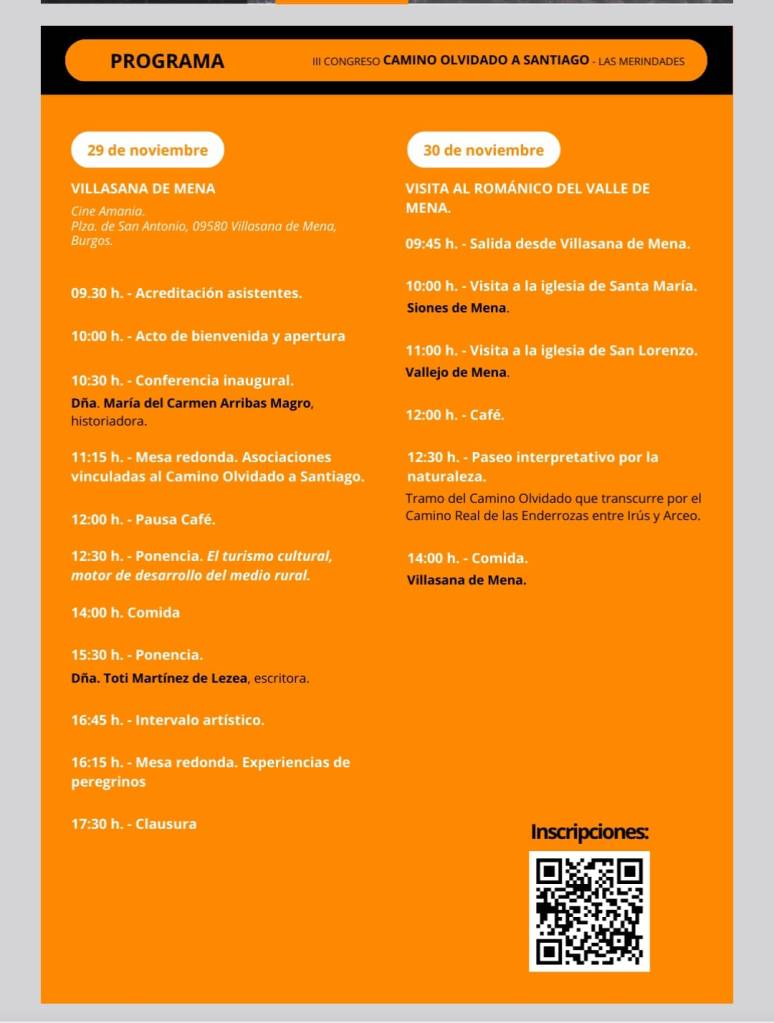 PROGRAMA

III CONGRESO CAMINO OLVIDADO A SANTIAGO - LAS MERINDADES

29 de noviembre

VILLASANA DE MENA

Cine Amania.
Plza. de San Antonio, 09580 Villasana de Mena, Burgos.

09.30 h. - Acreditación asistentes.

10:00 h. - Acto de bienvenida y apertura

10:30 h. - Conferencia inaugural.
Dña. María del Carmen Arribas Magro, historiadora.

11:15 h. - Mesa redonda. Asociaciones vinculadas al Camino Olvidado a Santiago.

12:00 h. - Pausa Café.

12:30 h. - Ponencia. El turismo cultural, motor de desarrollo del medio rural.

14:00 h. Comida

15:30 h. - Ponencia.
Dña. Toti Martínez de Lezea, escritora.

16:45 h. - Intervalo artístico.

16:15 h. - Mesa redonda. Experiencias de peregrinos

17:30 h. - Clausura

30 de noviembre

VISITA AL ROMÁNICO DEL VALLE DE MENA.

09:45 h. - Salida desde Villasana de Mena.

10:00 h. - Visita a la iglesia de Santa María.
Siones de Mena.

11:00 h. - Visita a la iglesia de San Lorenzo.
Vallejo de Mena.

12:00 h. - Café.

12:30 h. - Paseo interpretativo por la naturaleza.
Tramo del Camino Olvidado que transcurre por el Camino Real de las Enderrozas entre Irús y Arceo.

14:00 h. - Comida.
Villasana de Mena.

Inscripciones: